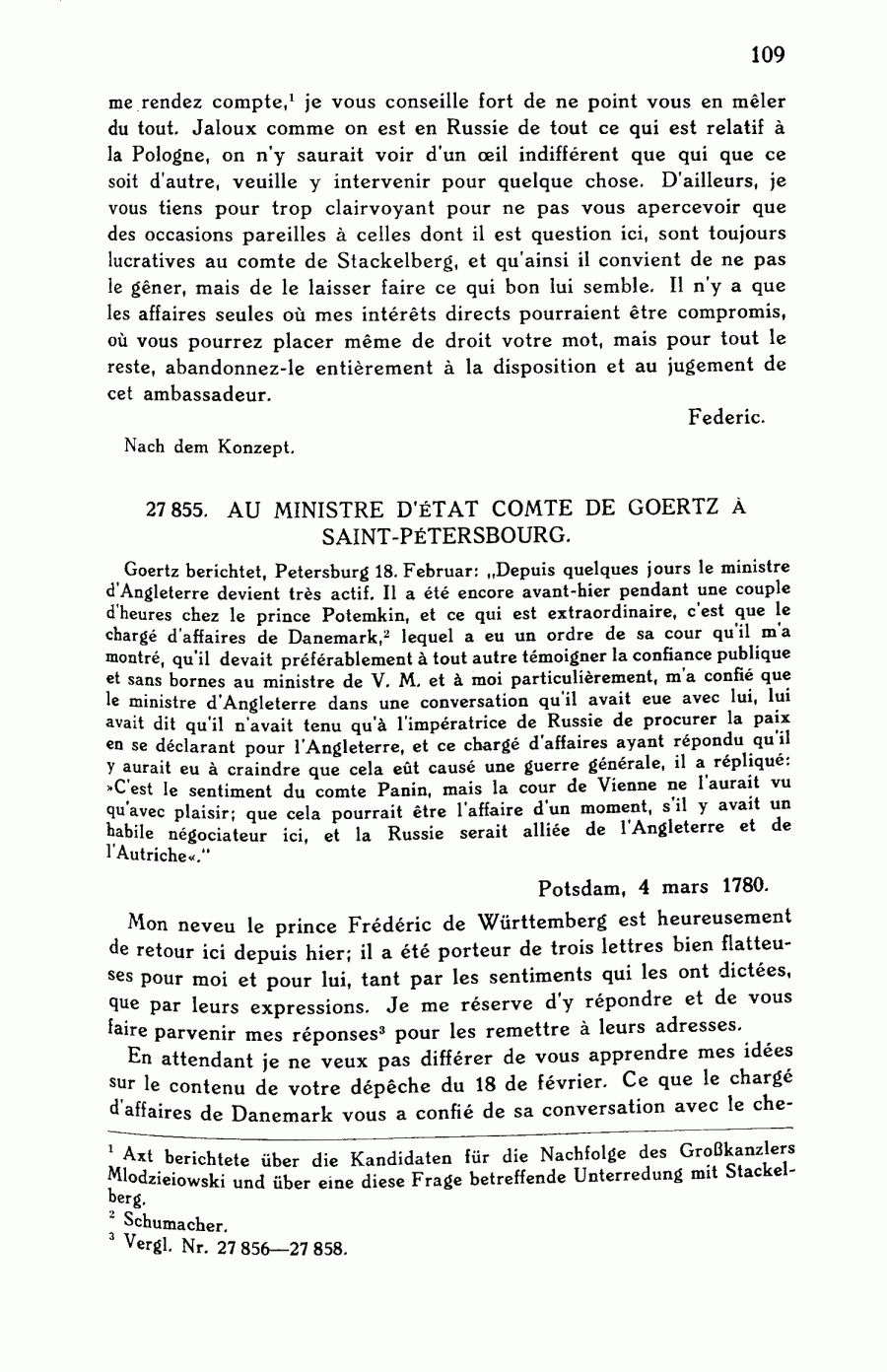 109

me rendez compte,¹ je vous conseille fort de ne point vous en mêler du tout. Jaloux comme on est en Russie de tout ce qui est relatif à la Pologne, on n'y saurait voir d'un œil indifférent que qui que ce soit d'autre, veuille y intervenir pour quelque chose. D'ailleurs, je vous tiens pour trop clairvoyant pour ne pas vous apercevoir que des occasions pareilles à celles dont il est question ici, sont toujours lucratives au comte de Stackelberg, et qu'ainsi il convient de ne pas le gêner, mais de le laisser faire ce qui bon lui semble. Il n'y a que les affaires seules où mes intérêts directs pourraient être compromis, où vous pourrez placer même de droit votre mot, mais pour tout le reste, abandonnez-le entièrement à la disposition et au jugement de cet ambassadeur.

Federic.

Nach dem Konzept.

27 855. AU MINISTRE D'ÉTAT COMTE DE GOERTZ À SAINT-PÉTERSBOURG.

Goertz berichtet, Petersburg 18. Februar: „Depuis quelques jours le ministre d'Angleterre devient très actif. Il a été encore avant-hier pendant une couple d'heures chez le prince Potemkin, et ce qui est extraordinaire, c'est que le chargé d'affaires de Danemark,² lequel a eu un ordre de sa cour qu'il m'a montré, qu'il devait préférablement à tout autre témoigner la confiance publique et sans bornes au ministre de V. M. et à moi particulièrement, m'a confié que le ministre d'Angleterre dans une conversation qu'il avait eue avec lui, lui avait dit qu'il n'avait tenu qu'à l'impératrice de Russie de procurer la paix en se déclarant pour l'Angleterre, et ce chargé d'affaires ayant répondu qu'il y aurait eu à craindre que cela eût causé une guerre générale, il a répliqué: »C'est le sentiment du comte Panin, mais la cour de Vienne ne l'aurait vu qu'avec plaisir; que cela pourrait être l'affaire d'un moment, s'il y avait un habile négociateur ici, et la Russie serait alliée de l'Angleterre et de l'Autriche«."

Potsdam, 4 mars 1780.

Mon neveu le prince Frédéric de Württemberg est heureusement de retour ici depuis hier; il a été porteur de trois lettres bien flatteuses pour moi et pour lui, tant par les sentiments qui les ont dictées, que par leurs expressions. Je me réserve d'y répondre et de vous faire parvenir mes réponses³ pour les remettre à leurs adresses.

En attendant je ne veux pas différer de vous apprendre mes idées sur le contenu de votre dépêche du 18 de février. Ce que le chargé d'affaires de Danemark vous a confié de sa conversation avec le che-

¹ Axt berichtete über die Kandidaten für die Nachfolge des Großkanzlers Mlodzieiowski und über eine diese Frage betreffende Unterredung mit Stackelberg.
² Schumacher.
³ Vergl. Nr. 27 856—27 858.